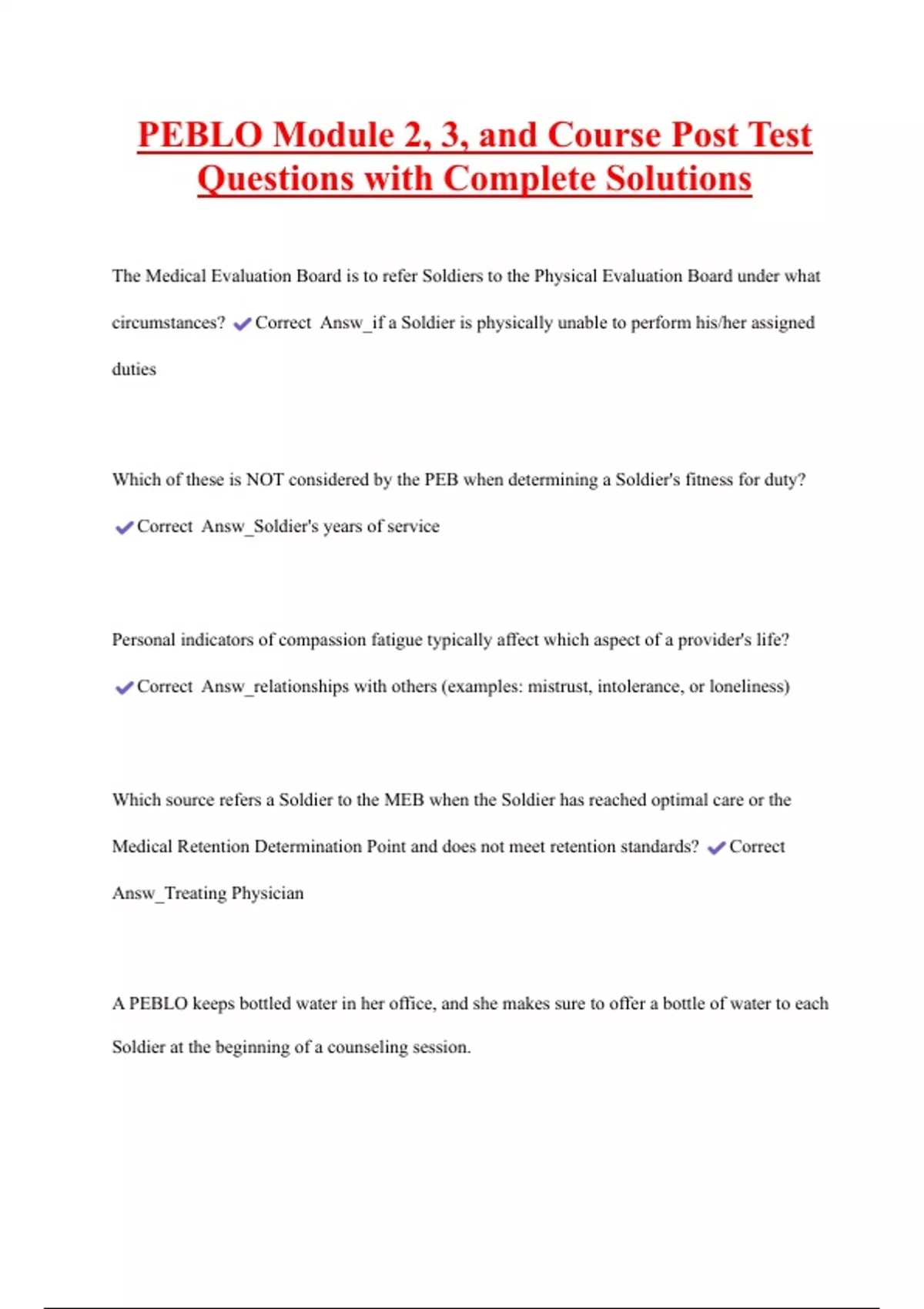 PEBLO Module 2, 3, and Course Post Test Questions with Complete Solutions

The Medical Evaluation Board is to refer Soldiers to the Physical Evaluation Board under what circumstances? ✔Correct Answ_if a Soldier is physically unable to perform his/her assigned duties

Which of these is NOT considered by the PEB when determining a Soldier's fitness for duty? ✔Correct Answ_Soldier's years of service

Personal indicators of compassion fatigue typically affect which aspect of a provider's life? ✔Correct Answ_relationships with others (examples: mistrust, intolerance, or loneliness)

Which source refers a Soldier to the MEB when the Soldier has reached optimal care or the Medical Retention Determination Point and does not meet retention standards? ✔Correct Answ_Treating Physician

A PEBLO keeps bottled water in her office, and she makes sure to offer a bottle of water to each Soldier at the beginning of a counseling session.